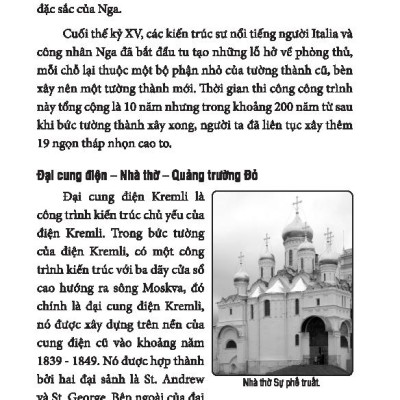 đặc sắc của Nga.

Cuối thế kỷ XV, các kiến trúc sư nổi tiếng người Italia và công nhân Nga đã bắt đầu tu tạo những lỗ hở về phòng thủ, mỗi chỗ lại thuộc một bộ phận nhỏ của tường thành cũ, bèn xây nên một tường thành mới. Thời gian thi công công trình này tổng cộng là 10 năm nhưng trong khoảng 200 năm từ sau khi bức tường thành xây xong, người ta đã liên tục xây thêm 19 ngọn tháp nhọn cao to.

Đại cung điện – Nhà thờ – Quảng trường Đỏ

Đại cung điện Kremli là công trình kiến trúc chủ yếu của điện Kremli. Trong bức tường của điện Kremli, có một công trình kiến trúc với ba dãy cửa sổ cao hướng ra sông Moskva, đó chính là đại cung điện Kremli, nó được xây dựng trên nền của cung điện cũ vào khoảng năm 1839 - 1849. Nó được hợp thành bởi hai đại sảnh là St. Andrew và St. George. Bên ngoài của đại

Nhà thờ Sự phế truất.